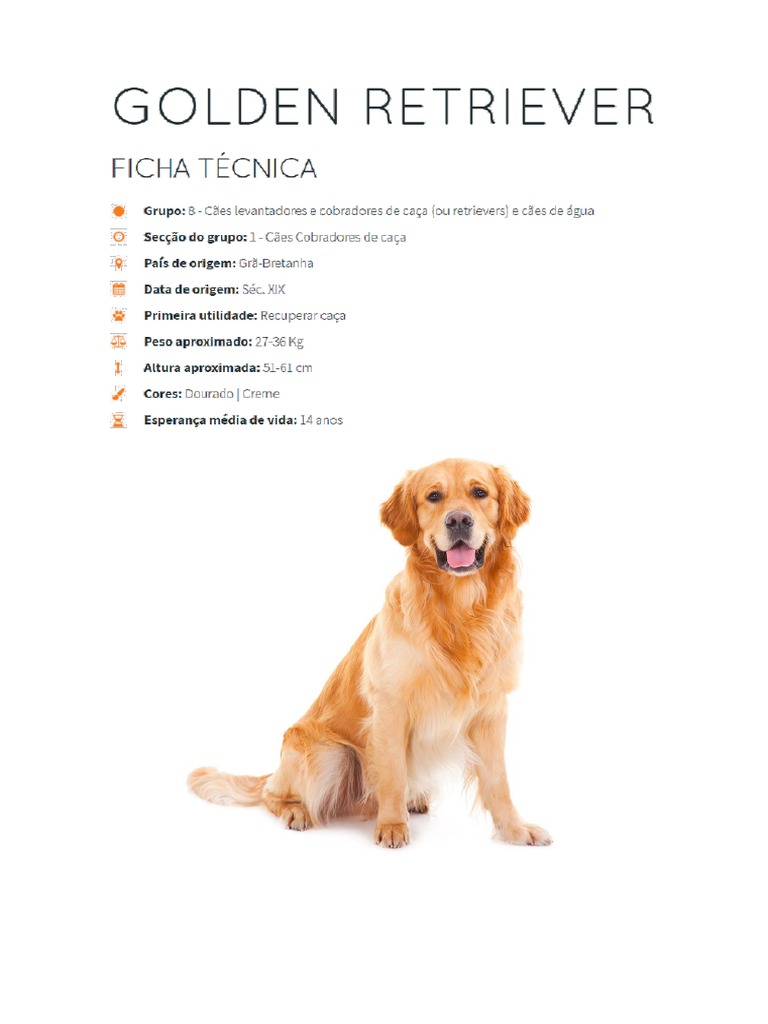 GOLDEN RETRIEVER

FICHA TÉCNICA

Grupo: 8 - Cães levantadores e cobradores de caça (ou retrievers) e cães de água

Secção do grupo: 1 - Cães Cobradores de caça

País de origem: Grã-Bretanha

Data de origem: Séc. XIX

Primeira utilidade: Recuperar caça

Peso aproximado: 27-36 Kg

Altura aproximada: 51-61 cm

Cores: Dourado | Creme

Esperança média de vida: 14 anos